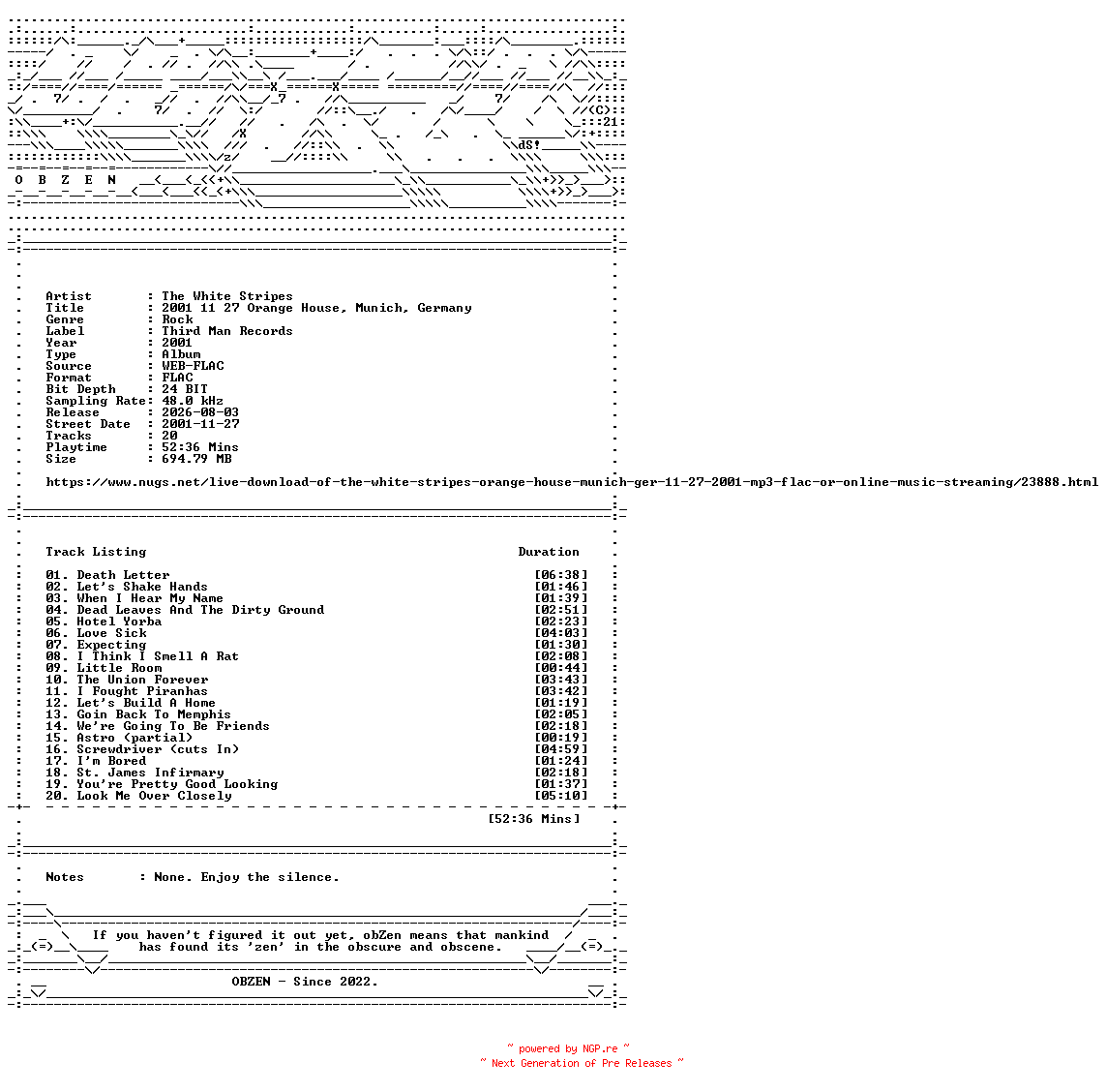 (C)
21
dS!
O B Z E N

Artist : The White Stripes
Title : 2001 11 27 Orange House, Munich, Germany
Genre : Rock
Label : Third Man Records
Year : 2001
Type : Album
Source : WEB-FLAC
Format : FLAC
Bit Depth : 24 BIT
Sampling Rate: 48.0 kHz
Release : 2026-08-03
Street Date : 2001-11-27
Tracks : 20
Playtime : 52:36 Mins
Size : 694.79 MB

https://www.nugs.net/live-download-of-the-white-stripes-orange-house-munich-ger-11-27-2001-mp3-flac-or-online-music-streaming/23888.html

Track Listing Duration

01. Death Letter [06:38]
02. Let's Shake Hands [01:46]
03. When I Hear My Name [01:39]
04. Dead Leaves And The Dirty Ground [02:51]
05. Hotel Yorba [02:23]
06. Love Sick [04:03]
07. Expecting [01:30]
08. I Think I Smell A Rat [02:08]
09. Little Room [00:44]
10. The Union Forever [03:43]
11. I Fought Piranhas [03:42]
12. Let's Build A Home [01:19]
13. Goin Back To Memphis [02:05]
14. We're Going To Be Friends [02:18]
15. Astro (partial) [00:19]
16. Screwdriver (cuts In) [04:59]
17. I'm Bored [01:24]
18. St. James Infirmary [02:18]
19. You're Pretty Good Looking [01:37]
20. Look Me Over Closely [05:10]

[52:36 Mins]

Notes : None. Enjoy the silence.

If you haven't figured it out yet, obZen means that mankind has found its 'zen' in the obscure and obscene.

OBZEN - Since 2022.

~ powered by NGP.re ~
~ Next Generation of Pre Releases ~